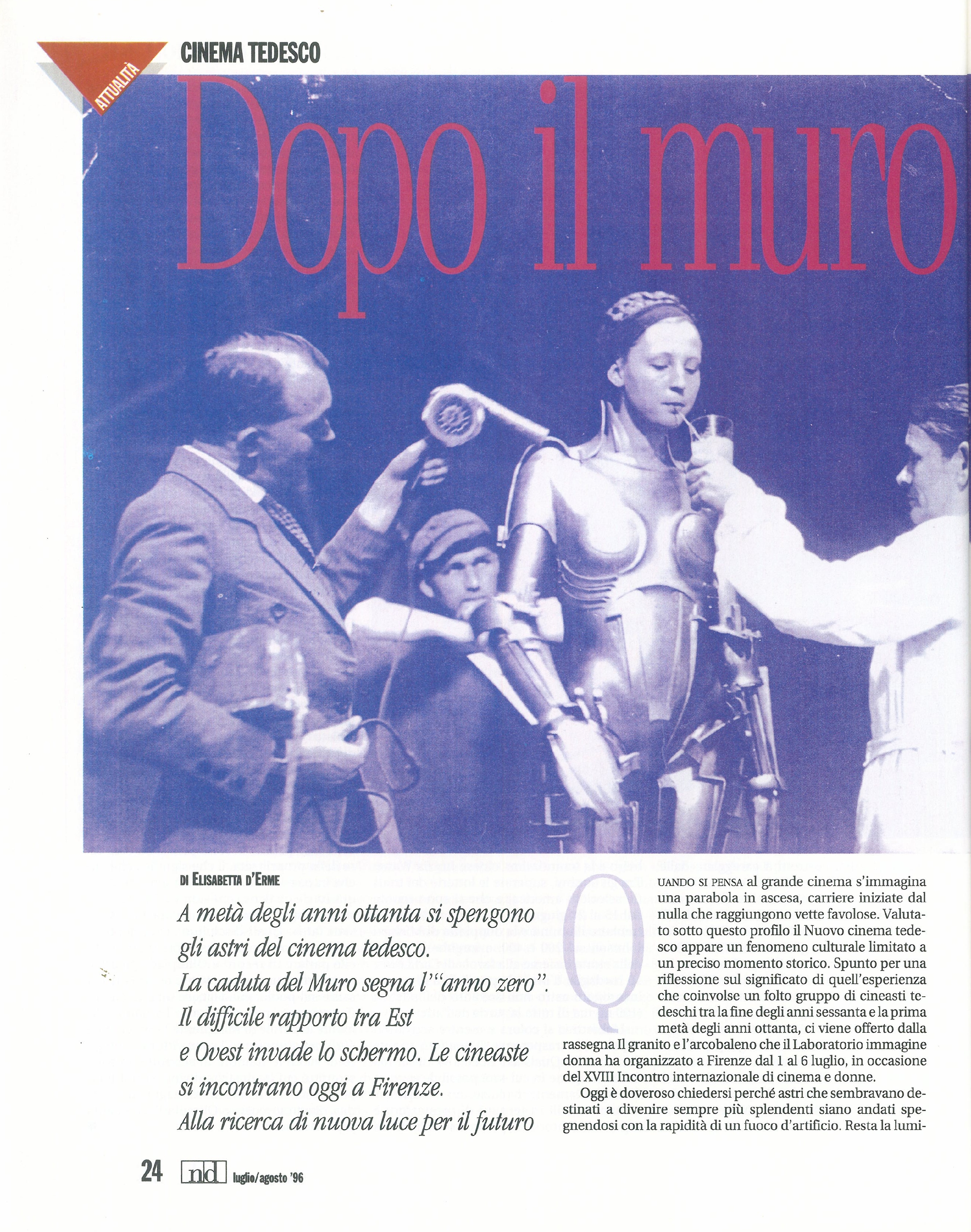 ATTUALITÀ

CINEMA TEDESCO

Dopo il muro

DI ELISABETTA D'ERME

A metà degli anni ottanta si spengono gli astri del cinema tedesco. La caduta del Muro segna l'"anno zero". Il difficile rapporto tra Est e Ovest invade lo schermo. Le cineaste si incontrano oggi a Firenze. Alla ricerca di nuova luce per il futuro

QUANDO SI PENSA al grande cinema s'immagina una parabola in ascesa, carriere iniziate dal nulla che raggiungono vette favolose. Valutato sotto questo profilo il Nuovo cinema tedesco appare un fenomeno culturale limitato a un preciso momento storico. Spunto per una riflessione sul significato di quell'esperienza che coinvolse un folto gruppo di cineasti tedeschi tra la fine degli anni sessanta e la prima metà degli anni ottanta, ci viene offerto dalla rassegna Il granito e l'arcobaleno che il Laboratorio immagine donna ha organizzato a Firenze dal 1 al 6 luglio, in occasione del XVIII Incontro internazionale di cinema e donne.

Oggi è doveroso chiedersi perché astri che sembravano destinati a divenire sempre più splendenti siano andati spegnendosi con la rapidità di un fuoco d'artificio. Resta la lumi-

24 nd luglio/agosto '96